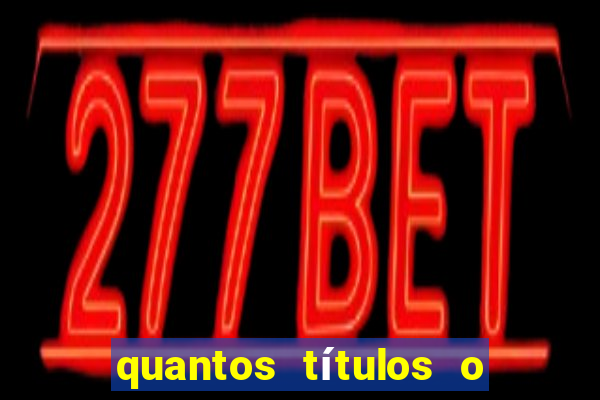 277BET

quantos títulos o